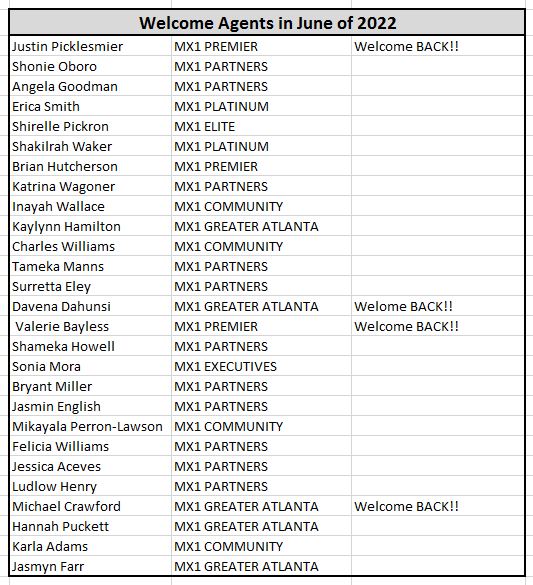 | Welcome Agents in June of 2022 | | |
|---|---|---|
| Justin Picklesmier | MX1 PREMIER | Welcome BACK!! |
| Shonie Oboro | MX1 PARTNERS | |
| Angela Goodman | MX1 PARTNERS | |
| Erica Smith | MX1 PLATINUM | |
| Shirelle Pickron | MX1 ELITE | |
| Shakilrah Waker | MX1 PLATINUM | |
| Brian Hutcherson | MX1 PREMIER | |
| Katrina Wagoner | MX1 PARTNERS | |
| Inayah Wallace | MX1 COMMUNITY | |
| Kaylynn Hamilton | MX1 GREATER ATLANTA | |
| Charles Williams | MX1 COMMUNITY | |
| Tameka Manns | MX1 PARTNERS | |
| Surretta Eley | MX1 PARTNERS | |
| Davena Dahunsi | MX1 GREATER ATLANTA | Welome BACK!! |
| Valerie Bayless | MX1 PREMIER | Welcome BACK!! |
| Shameka Howell | MX1 PARTNERS | |
| Sonia Mora | MX1 EXECUTIVES | |
| Bryant Miller | MX1 PARTNERS | |
| Jasmin English | MX1 PARTNERS | |
| Mikayala Perron-Lawson | MX1 COMMUNITY | |
| Felicia Williams | MX1 PARTNERS | |
| Jessica Aceves | MX1 PARTNERS | |
| Ludlow Henry | MX1 PARTNERS | |
| Michael Crawford | MX1 GREATER ATLANTA | Welcome BACK!! |
| Hannah Puckett | MX1 GREATER ATLANTA | |
| Karla Adams | MX1 COMMUNITY | |
| Jasmyn Farr | MX1 GREATER ATLANTA | |